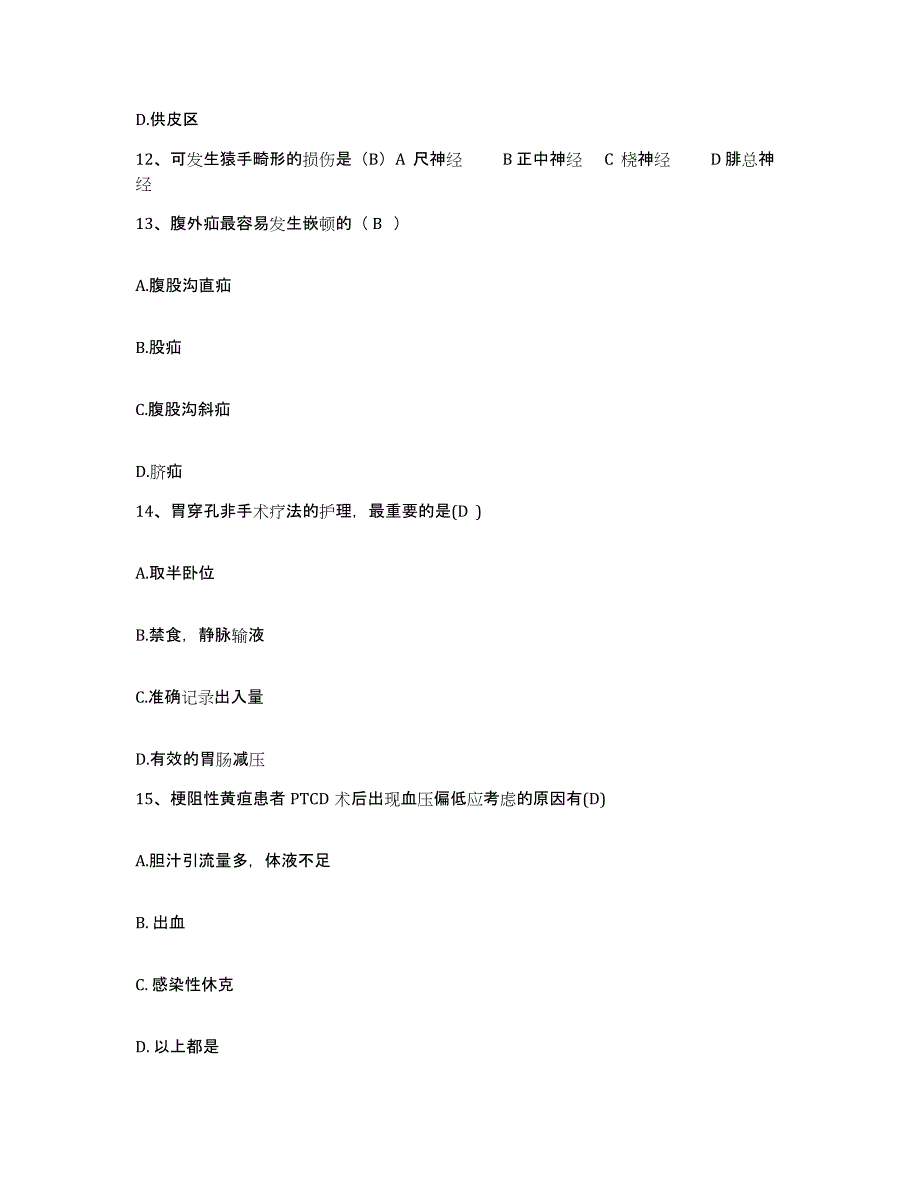 D.供皮区

12、可发生猿手畸形的损伤是（B）A 尺神经　　B 正中神经　C 桡神经　　D 腓总神经

13、腹外疝最容易发生嵌顿的（ B ）

A.腹股沟直疝

B.股疝

C.腹股沟斜疝

D.脐疝

14、胃穿孔非手术疗法的护理，最重要的是(D )

A.取半卧位

B.禁食，静脉输液

C.准确记录出入量

D.有效的胃肠减压

15、梗阻性黄疸患者 PTCD 术后出现血压偏低应考虑的原因有(D)

A.胆汁引流量多，体液不足

B. 出血

C. 感染性休克

D. 以上都是